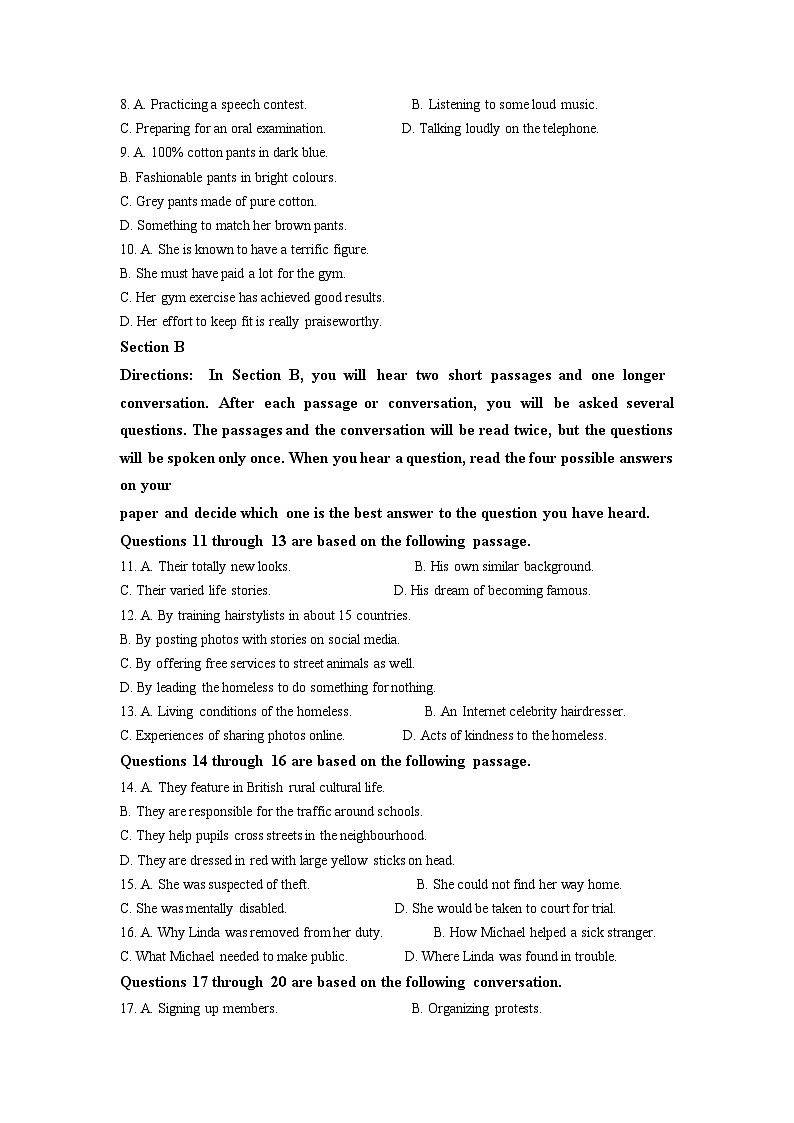 8. A. Practicing a speech contest. B. Listening to some loud music.
C. Preparing for an oral examination. D. Talking loudly on the telephone.
9. A. 100% cotton pants in dark blue.
B. Fashionable pants in bright colours.
C. Grey pants made of pure cotton.
D. Something to match her brown pants.
10. A. She is known to have a terrific figure.
B. She must have paid a lot for the gym.
C. Her gym exercise has achieved good results.
D. Her effort to keep fit is really praiseworthy.
Section B
Directions: In Section B, you will hear two short passages and one longer conversation. After each passage or conversation, you will be asked several questions. The passages and the conversation will be read twice, but the questions will be spoken only once. When you hear a question, read the four possible answers on your
paper and decide which one is the best answer to the question you have heard.
Questions 11 through 13 are based on the following passage.
11. A. Their totally new looks. B. His own similar background.
C. Their varied life stories. D. His dream of becoming famous.
12. A. By training hairstylists in about 15 countries.
B. By posting photos with stories on social media.
C. By offering free services to street animals as well.
D. By leading the homeless to do something for nothing.
13. A. Living conditions of the homeless. B. An Internet celebrity hairdresser.
C. Experiences of sharing photos online. D. Acts of kindness to the homeless.
Questions 14 through 16 are based on the following passage.
14. A. They feature in British rural cultural life.
B. They are responsible for the traffic around schools.
C. They help pupils cross streets in the neighbourhood.
D. They are dressed in red with large yellow sticks on head.
15. A. She was suspected of theft. B. She could not find her way home.
C. She was mentally disabled. D. She would be taken to court for trial.
16. A. Why Linda was removed from her duty. B. How Michael helped a sick stranger.
C. What Michael needed to make public. D. Where Linda was found in trouble.
Questions 17 through 20 are based on the following conversation.
17. A. Signing up members. B. Organizing protests.